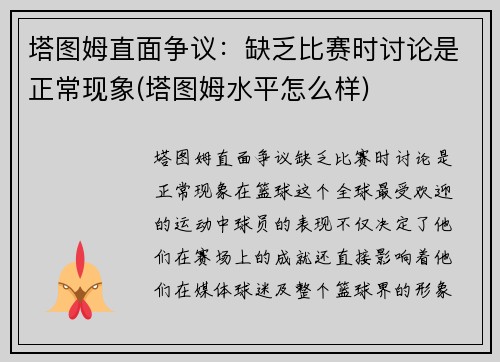 塔图姆直面争议：缺乏比赛时讨论是正常现象(塔图姆水平怎么样)

塔图姆直面争议缺乏比赛时讨论是正常现象在篮球这个全球最受欢迎的运动中球员的表现不仅决定了他们在赛场上的成就还直接影响着他们在媒体球迷及整个篮球界的形象